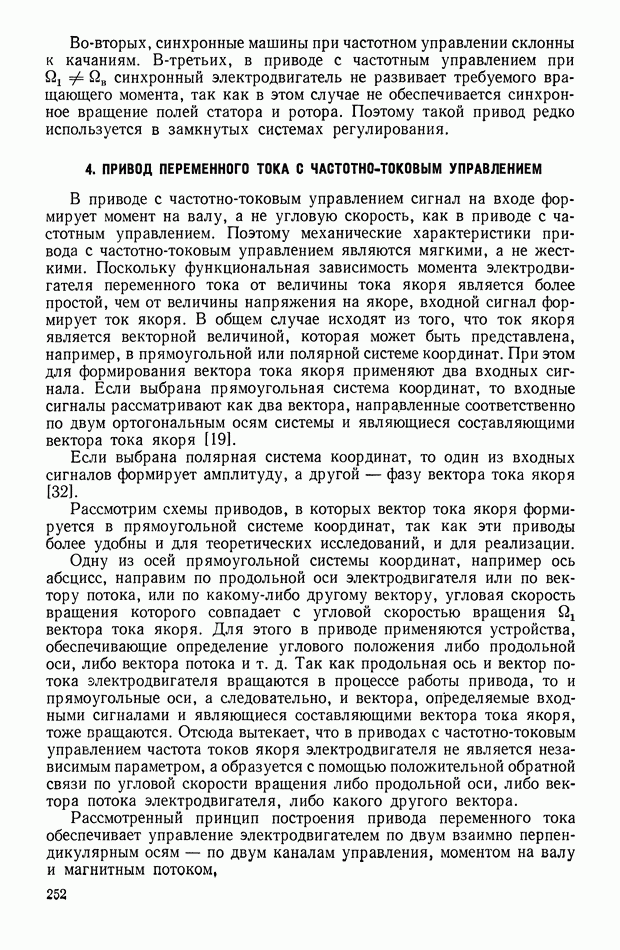 Во-вторых, синхронные машины при частотном управлении склонны к качаниям. В-третьих, в приводе с частотным управлением при $\Omega_1 \neq \Omega_в$ синхронный электродвигатель не развивает требуемого вращающего момента, так как в этом случае не обеспечивается синхронное вращение полей статора и ротора. Поэтому такой привод редко используется в замкнутых системах регулирования.

4. ПРИВОД ПЕРЕМЕННОГО ТОКА С ЧАСТОТНО-ТОКОВЫМ УПРАВЛЕНИЕМ

В приводе с частотно-токовым управлением сигнал на входе формирует момент на валу, а не угловую скорость, как в приводе с частотным управлением. Поэтому механические характеристики привода с частотно-токовым управлением являются мягкими, а не жесткими. Поскольку функциональная зависимость момента электродвигателя переменного тока от величины тока якоря является более простой, чем от величины напряжения на якоре, входной сигнал формирует ток якоря. В общем случае исходят из того, что ток якоря является векторной величиной, которая может быть представлена, например, в прямоугольной или полярной системе координат. При этом для формирования вектора тока якоря применяют два входных сигнала. Если выбрана прямоугольная система координат, то входные сигналы рассматривают как два вектора, направленные соответственно по двум ортогональным осям системы и являющиеся составляющими вектора тока якоря [19].

Если выбрана полярная система координат, то один из входных сигналов формирует амплитуду, а другой — фазу вектора тока якоря [32].

Рассмотрим схемы приводов, в которых вектор тока якоря формируется в прямоугольной системе координат, так как эти приводы более удобны и для теоретических исследований, и для реализации.

Одну из осей прямоугольной системы координат, например ось абсцисс, направим по продольной оси электродвигателя или по вектору потока, или по какому-либо другому вектору, угловая скорость вращения которого совпадает с угловой скоростью вращения $\Omega_1$ вектора тока якоря. Для этого в приводе применяются устройства, обеспечивающие определение углового положения либо продольной оси, либо вектора потока и т. д. Так как продольная ось и вектор потока электродвигателя вращаются в процессе работы привода, то и прямоугольные оси, а следовательно, и вектора, определяемые входными сигналами и являющиеся составляющими вектора тока якоря, тоже вращаются. Отсюда вытекает, что в приводах с частотно-токовым управлением частота токов якоря электродвигателя не является независимым параметром, а образуется с помощью положительной обратной связи по угловой скорости вращения либо продольной оси, либо вектора потока электродвигателя, либо какого другого вектора.

Рассмотренный принцип построения привода переменного тока обеспечивает управление электродвигателем по двум взаимно перпендикулярным осям — по двум каналам управления, моментом на валу и магнитным потоком,

252